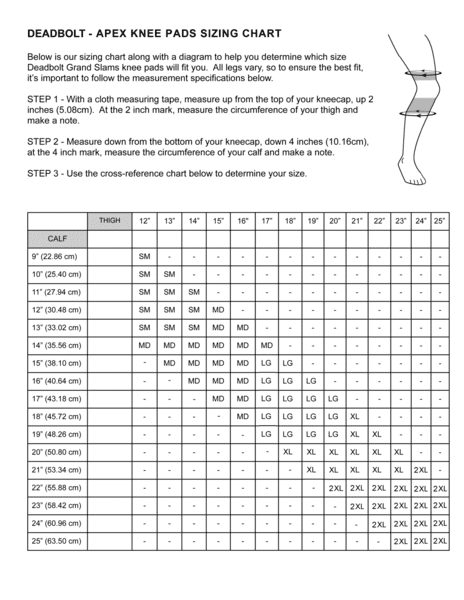 DEADBOLT - APEX KNEE PADS SIZING CHART

Below is our sizing chart along with a diagram to help you determine which size Deadbolt Grand Slams knee pads will fit you. All legs vary, so to ensure the best fit, it's important to follow the measurement specifications below.

STEP 1 - With a cloth measuring tape, measure up from the top of your kneecap, up 2 inches (5.08cm). At the 2 inch mark, measure the circumference of your thigh and make a note.

STEP 2 - Measure down from the bottom of your kneecap, down 4 inches (10.16cm), at the 4 inch mark, measure the circumference of your calf and make a note.

STEP 3 - Use the cross-reference chart below to determine your size.

| | THIGH | 12" | 13" | 14" | 15" | 16" | 17" | 18" | 19" | 20" | 21" | 22" | 23" | 24" | 25" |
|---|---|---|---|---|---|---|---|---|---|---|---|---|---|---|---|
| CALF | | | | | | | | | | | | | | | |
| 9" (22.86 cm) | | SM | - | - | - | - | - | - | - | - | - | - | - | - | - |
| 10" (25.40 cm) | | SM | SM | - | - | - | - | - | - | - | - | - | - | - | - |
| 11" (27.94 cm) | | SM | SM | SM | - | - | - | - | - | - | - | - | - | - | - |
| 12" (30.48 cm) | | SM | SM | SM | MD | - | - | - | - | - | - | - | - | - | - |
| 13" (33.02 cm) | | SM | SM | SM | MD | MD | - | - | - | - | - | - | - | - | - |
| 14" (35.56 cm) | | MD | MD | MD | MD | MD | MD | - | - | - | - | - | - | - | - |
| 15" (38.10 cm) | | - | MD | MD | MD | MD | LG | LG | - | - | - | - | - | - | - |
| 16" (40.64 cm) | | - | - | MD | MD | MD | LG | LG | LG | - | - | - | - | - | - |
| 17" (43.18 cm) | | - | - | - | MD | MD | LG | LG | LG | LG | - | - | - | - | - |
| 18" (45.72 cm) | | - | - | - | - | MD | LG | LG | LG | LG | XL | - | - | - | - |
| 19" (48.26 cm) | | - | - | - | - | - | LG | LG | LG | LG | XL | XL | - | - | - |
| 20" (50.80 cm) | | - | - | - | - | - | - | XL | XL | XL | XL | XL | XL | - | - |
| 21" (53.34 cm) | | - | - | - | - | - | - | - | XL | XL | XL | XL | XL | 2XL | - |
| 22" (55.88 cm) | | - | - | - | - | - | - | - | - | 2XL | 2XL | 2XL | 2XL | 2XL | 2XL |
| 23" (58.42 cm) | | - | - | - | - | - | - | - | - | - | 2XL | 2XL | 2XL | 2XL | 2XL |
| 24" (60.96 cm) | | - | - | - | - | - | - | - | - | - | - | 2XL | 2XL | 2XL | 2XL |
| 25" (63.50 cm) | | - | - | - | - | - | - | - | - | - | - | - | 2XL | 2XL | 2XL |